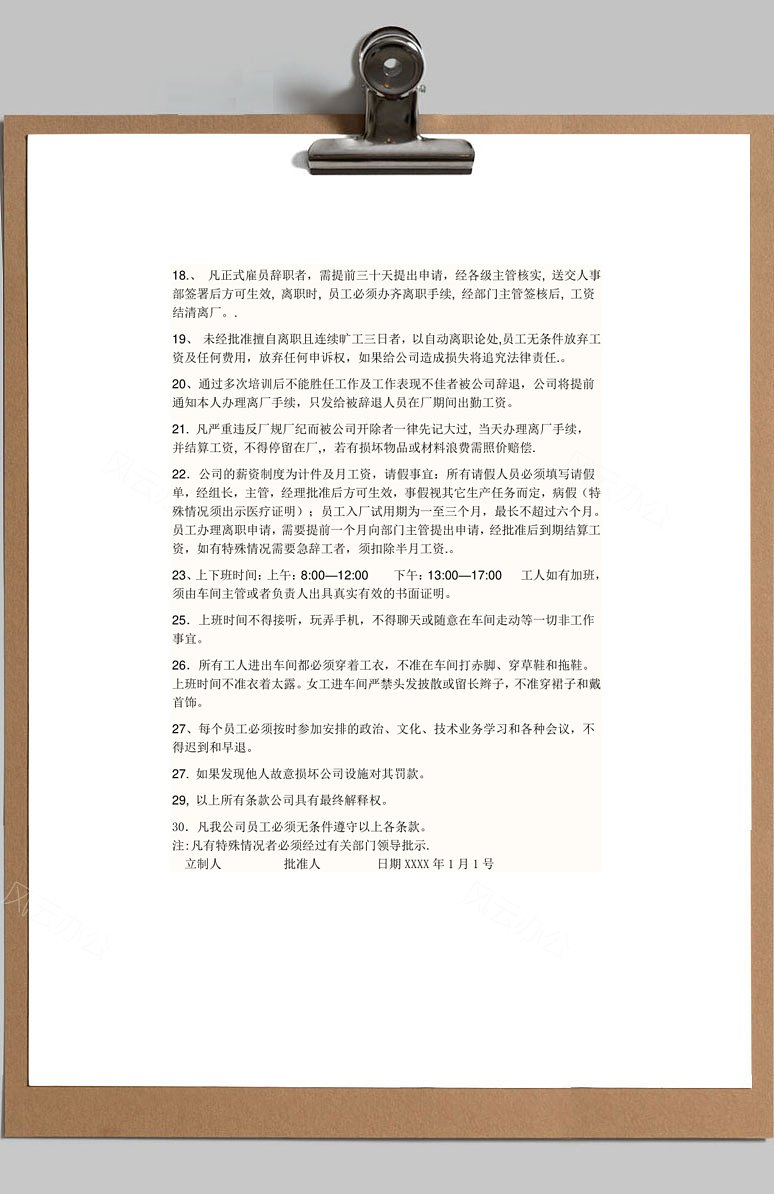 18.、 凡正式雇员辞职者，需提前三十天提出申请，经各级主管核实，送交人事部签署后方可生效，离职时，员工必须办齐离职手续，经部门主管签核后，工资结清离厂。.

19、 未经批准擅自离职且连续旷工三日者，以自动离职论处,员工无条件放弃工资及任何费用，放弃任何申诉权，如果给公司造成损失将追究法律责任.。

20、通过多次培训后不能胜任工作及工作表现不佳者被公司辞退，公司将提前通知本人办理离厂手续，只发给被辞退人员在厂期间出勤工资。

21. 凡严重违反厂规厂纪而被公司开除者一律先记大过，当天办理离厂手续，并结算工资，不得停留在厂,，若有损坏物品或材料浪费需照价赔偿.

22. 公司的薪资制度为计件及月工资，请假事宜：所有请假人员必须填写请假单，经组长，主管，经理批准后方可生效，事假视其它生产任务而定，病假（特殊情况须出示医疗证明）；员工入厂试用期为一至三个月，最长不超过六个月。员工办理离职申请，需要提前一个月向部门主管提出申请，经批准后到期结算工资，如有特殊情况需要急辞工者，须扣除半月工资.。

23、上下班时间：上午：8:00—12:00　　下午：13:00—17:00　　工人如有加班，须由车间主管或者负责人出具真实有效的书面证明。

25. 上班时间不得接听，玩弄手机，不得聊天或随意在车间走动等一切非工作事宜。

26. 所有工人进出车间都必须穿着工衣，不准在车间打赤脚、穿草鞋和拖鞋。上班时间不准衣着太露。女工进车间严禁头发披散或留长辫子，不准穿裙子和戴首饰。

27、每个员工必须按时参加安排的政治、文化、技术业务学习和各种会议，不得迟到和早退。

27. 如果发现他人故意损坏公司设施对其罚款。

29, 以上所有条款公司具有最终解释权。

30. 凡我公司员工必须无条件遵守以上各条款。
注:凡有特殊情况者必须经过有关部门领导批示.
立制人　　批准人　　日期 XXXX 年 1 月 1 号